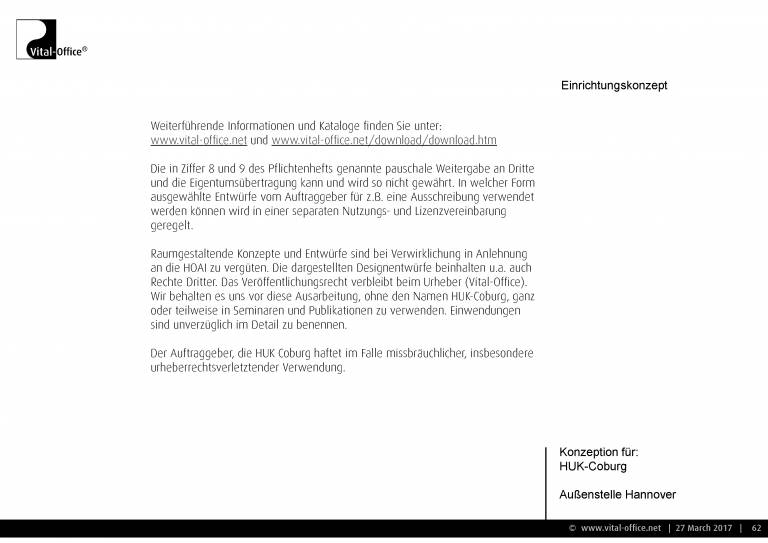 Vital-Office®

Einrichtungskonzept

Weiterführende Informationen und Kataloge finden Sie unter: www.vital-office.net und www.vital-office.net/download/download.htm

Die in Ziffer 8 und 9 des Pflichtenhefts genannte pauschale Weitergabe an Dritte und die Eigentumsübertragung kann und wird so nicht gewährt. In welcher Form ausgewählte Entwürfe vom Auftraggeber für z.B. eine Ausschreibung verwendet werden können wird in einer separaten Nutzungs- und Lizenzvereinbarung geregelt.

Raumgestaltende Konzepte und Entwürfe sind bei Verwirklichung in Anlehnung an die HOAI zu vergüten. Die dargestellten Designentwürfe beinhalten u.a. auch Rechte Dritter. Das Veröffentlichungsrecht verbleibt beim Urheber (Vital-Office). Wir behalten es uns vor diese Ausarbeitung, ohne den Namen HUK-Coburg, ganz oder teilweise in Seminaren und Publikationen zu verwenden. Einwendungen sind unverzüglich im Detail zu benennen.

Der Auftraggeber, die HUK Coburg haftet im Falle missbräuchlicher, insbesondere urheberrechtsverletztender Verwendung.

Konzeption für:
HUK-Coburg

Außenstelle Hannover

© www.vital-office.net | 27 March 2017 | 62